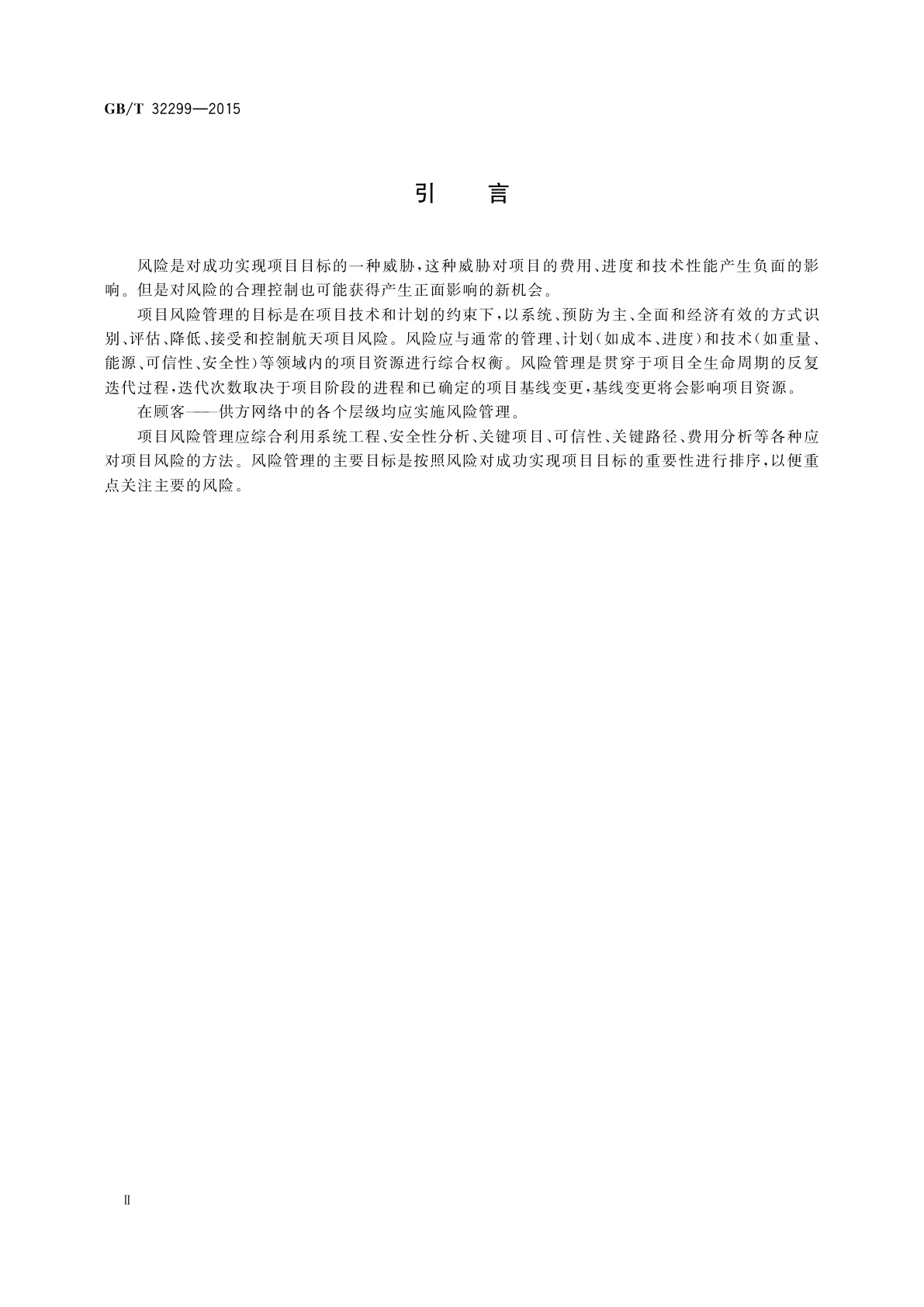 GB/T 32299—2015

引　言

风险是对成功实现项目目标的一种威胁，这种威胁对项目的费用、进度和技术性能产生负面的影响。但是对风险的合理控制也可能获得产生正面影响的新机会。

项目风险管理的目标是在项目技术和计划的约束下，以系统、预防为主、全面和经济有效的方式识别、评估、降低、接受和控制航天项目风险。风险应与通常的管理、计划（如成本、进度）和技术（如重量、能源、可信性、安全性）等领域内的项目资源进行综合权衡。风险管理是贯穿于项目全生命周期的反复迭代过程，迭代次数取决于项目阶段的进程和已确定的项目基线变更，基线变更将会影响项目资源。

在顾客——供方网络中的各个层级均应实施风险管理。

项目风险管理应综合利用系统工程、安全性分析、关键项目、可信性、关键路径、费用分析等各种应对项目风险的方法。风险管理的主要目标是按照风险对成功实现项目目标的重要性进行排序，以便重点关注主要的风险。

Ⅱ